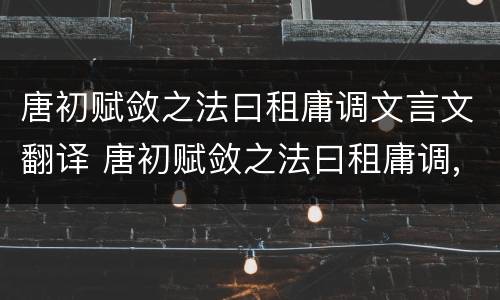 唐初赋敛之法曰租庸调文言文翻译 唐初赋敛之法曰租庸调,